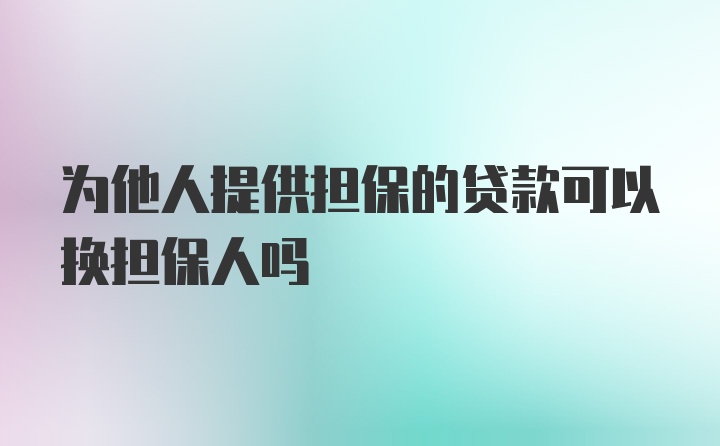 为他人提供担保的贷款可以换担保人吗